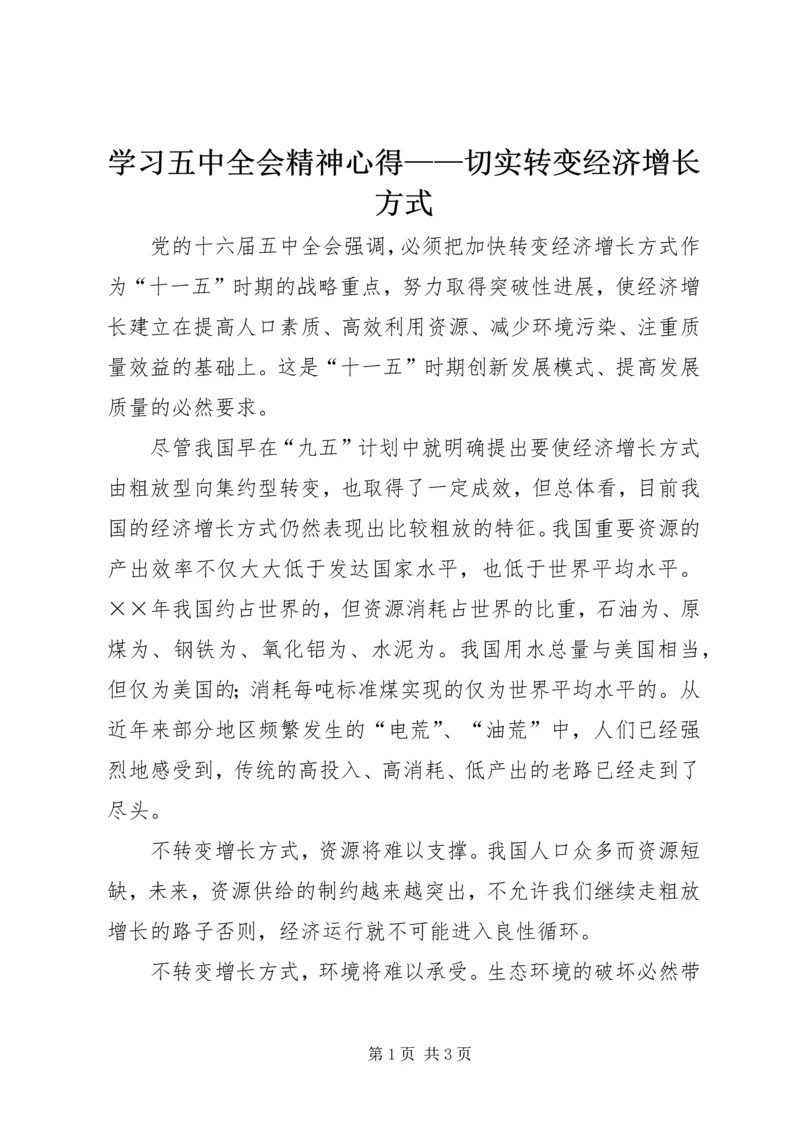 学习五中全会精神心得——切实转变经济增长方式

党的十六届五中全会强调，必须把加快转变经济增长方式作为“十一五”时期的战略重点，努力取得突破性进展，使经济增长建立在提高人口素质、高效利用资源、减少环境污染、注重质量效益的基础上。这是“十一五”时期创新发展模式、提高发展质量的必然要求。

尽管我国早在“九五”计划中就明确提出要使经济增长方式由粗放型向集约型转变，也取得了一定成效，但总体看，目前我国的经济增长方式仍然表现出比较粗放的特征。我国重要资源的产出效率不仅大大低于发达国家水平，也低于世界平均水平。××年我国约占世界的，但资源消耗占世界的比重，石油为、原煤为、钢铁为、氧化铝为、水泥为。我国用水总量与美国相当，但仅为美国的；消耗每吨标准煤实现的仅为世界平均水平的。从近年来部分地区频繁发生的“电荒”、“油荒”中，人们已经强烈地感受到，传统的高投入、高消耗、低产出的老路已经走到了尽头。

不转变增长方式，资源将难以支撑。我国人口众多而资源短缺，未来，资源供给的制约越来越突出，不允许我们继续走粗放增长的路子否则，经济运行就不可能进入良性循环。

不转变增长方式，环境将难以承受。生态环境的破坏必然带

第 1 页 共 3 页